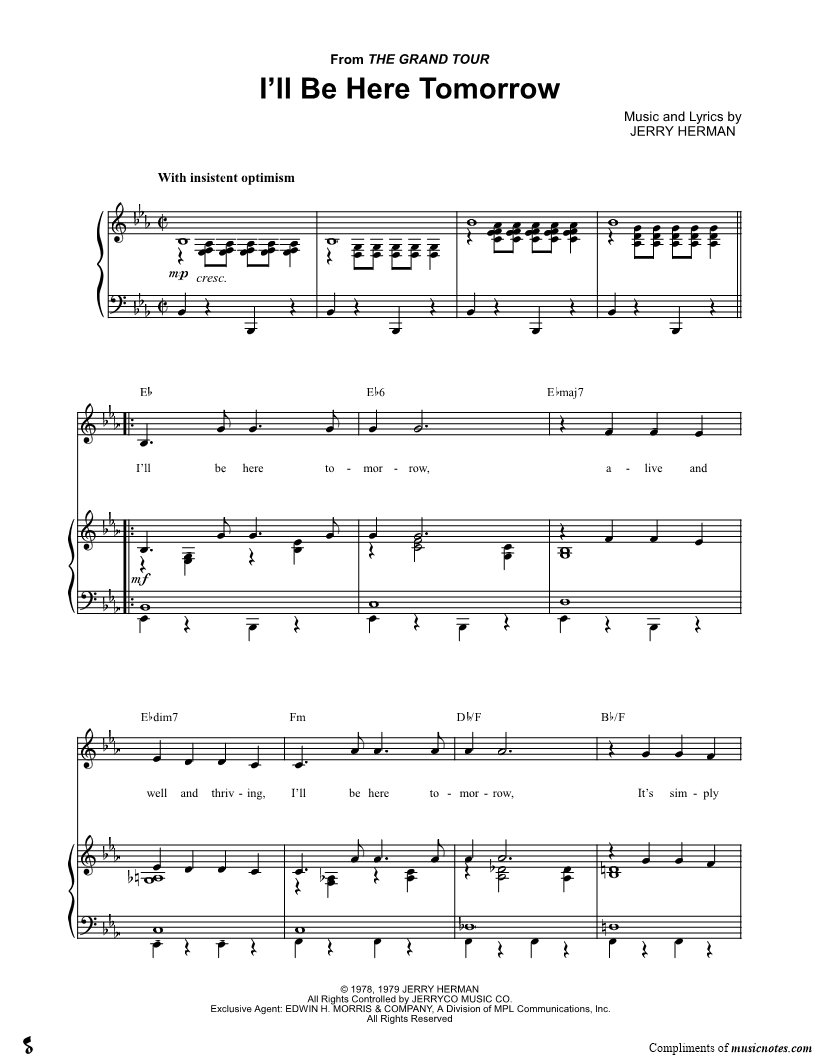 From THE GRAND TOUR

I'll Be Here Tomorrow

Music and Lyrics by
JERRY HERMAN

With insistent optimism

mp cresc.

E♭ E♭6 E♭maj7

I'll be here to - mor - row, a - live and

mf

E♭dim7 Fm D♭/F B♭/F

well and thriv - ing, I'll be here to - mor - row, It's sim - ply

© 1978, 1979 JERRY HERMAN
All Rights Controlled by JERRYCO MUSIC CO.
Exclusive Agent: EDWIN H. MORRIS & COMPANY, A Division of MPL Communications, Inc.
All Rights Reserved

Compliments of musicnotes.com